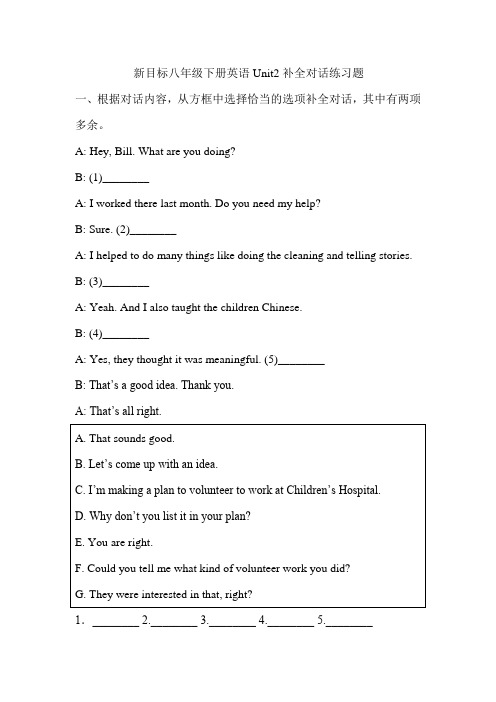 新目标八年级下册英语 Unit2 补全对话练习题

一、根据对话内容，从方框中选择恰当的选项补全对话，其中有两项多余。

A: Hey, Bill. What are you doing?

B: (1)________

A: I worked there last month. Do you need my help?

B: Sure. (2)________

A: I helped to do many things like doing the cleaning and telling stories.

B: (3)________

A: Yeah. And I also taught the children Chinese.

B: (4)________

A: Yes, they thought it was meaningful. (5)________

B: That's a good idea. Thank you.

A: That's all right.

A. That sounds good.

B. Let's come up with an idea.

C. I'm making a plan to volunteer to work at Children's Hospital.

D. Why don't you list it in your plan?

E. You are right.

F. Could you tell me what kind of volunteer work you did?

G. They were interested in that, right?

1. ________ 2.________ 3.________ 4.________ 5.________